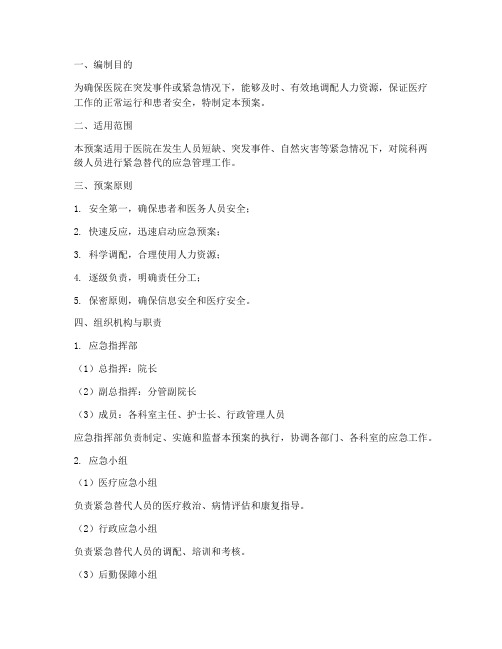 一、编制目的

为确保医院在突发事件或紧急情况下，能够及时、有效地调配人力资源，保证医疗工作的正常运行和患者安全，特制定本预案。

二、适用范围

本预案适用于医院在发生人员短缺、突发事件、自然灾害等紧急情况下，对院科两级人员进行紧急替代的应急管理工作。

三、预案原则

1. 安全第一，确保患者和医务人员安全；

2. 快速反应，迅速启动应急预案；

3. 科学调配，合理使用人力资源；

4. 逐级负责，明确责任分工；

5. 保密原则，确保信息安全和医疗安全。

四、组织机构与职责

1. 应急指挥部

（1）总指挥：院长

（2）副总指挥：分管副院长

（3）成员：各科室主任、护士长、行政管理人员

应急指挥部负责制定、实施和监督本预案的执行，协调各部门、各科室的应急工作。

2. 应急小组

（1）医疗应急小组

负责紧急替代人员的医疗救治、病情评估和康复指导。

（2）行政应急小组

负责紧急替代人员的调配、培训和考核。

（3）后勤保障小组